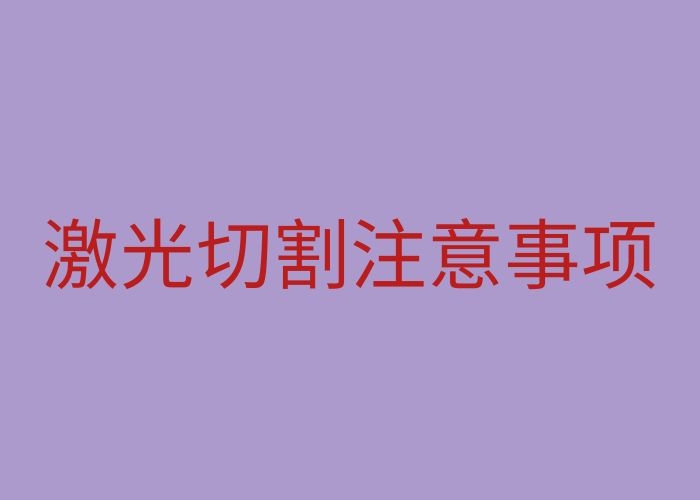 激光切割注意事项